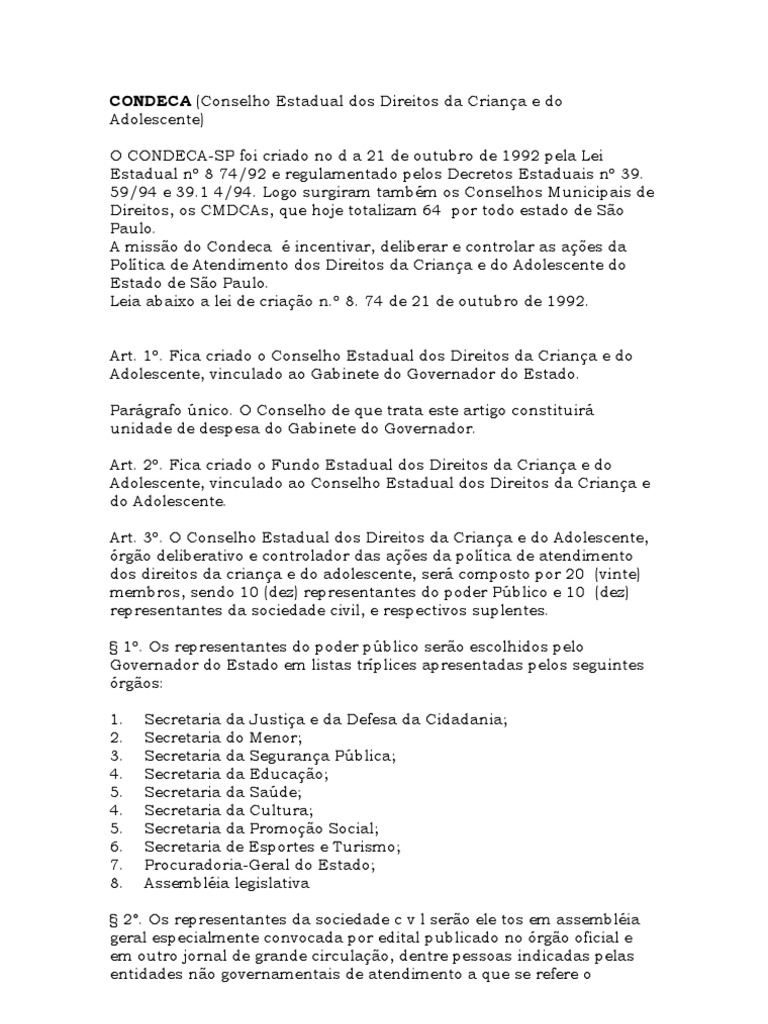 **CONDECA** (Conselho Estadual dos Direitos da Criança e do Adolescente)

O CONDECA-SP foi criado no d a 21 de outubro de 1992 pela Lei Estadual nº 8 74/92 e regulamentado pelos Decretos Estaduais nº 39. 59/94 e 39.1 4/94. Logo surgiram também os Conselhos Municipais de Direitos, os CMDCAs, que hoje totalizam 64 por todo estado de São Paulo.
A missão do Condeca é incentivar, deliberar e controlar as ações da Política de Atendimento dos Direitos da Criança e do Adolescente do Estado de São Paulo.
Leia abaixo a lei de criação n.º 8. 74 de 21 de outubro de 1992.

Art. 1º. Fica criado o Conselho Estadual dos Direitos da Criança e do Adolescente, vinculado ao Gabinete do Governador do Estado.

Parágrafo único. O Conselho de que trata este artigo constituirá unidade de despesa do Gabinete do Governador.

Art. 2º. Fica criado o Fundo Estadual dos Direitos da Criança e do Adolescente, vinculado ao Conselho Estadual dos Direitos da Criança e do Adolescente.

Art. 3º. O Conselho Estadual dos Direitos da Criança e do Adolescente, órgão deliberativo e controlador das ações da política de atendimento dos direitos da criança e do adolescente, será composto por 20 (vinte) membros, sendo 10 (dez) representantes do poder Público e 10 (dez) representantes da sociedade civil, e respectivos suplentes.

§ 1º. Os representantes do poder público serão escolhidos pelo Governador do Estado em listas tríplices apresentadas pelos seguintes órgãos:

1. Secretaria da Justiça e da Defesa da Cidadania;
2. Secretaria do Menor;
3. Secretaria da Segurança Pública;
4. Secretaria da Educação;
5. Secretaria da Saúde;
4. Secretaria da Cultura;
5. Secretaria da Promoção Social;
6. Secretaria de Esportes e Turismo;
7. Procuradoria-Geral do Estado;
8. Assembléia legislativa

§ 2º. Os representantes da sociedade c v l serão ele tos em assembléia geral especialmente convocada por edital publicado no órgão oficial e em outro jornal de grande circulação, dentre pessoas indicadas pelas entidades não governamentais de atendimento a que se refere o